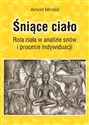 Arnold Mindell

Śniące ciało

Rola ciała w analizie snów i procesie indywiduacji